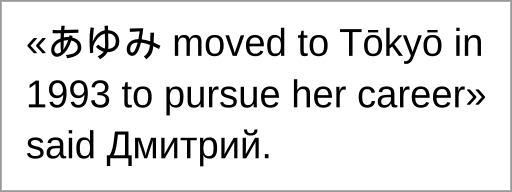 «あゆみ moved to Tōkyō in 1993 to pursue her career» said Дмитрий.